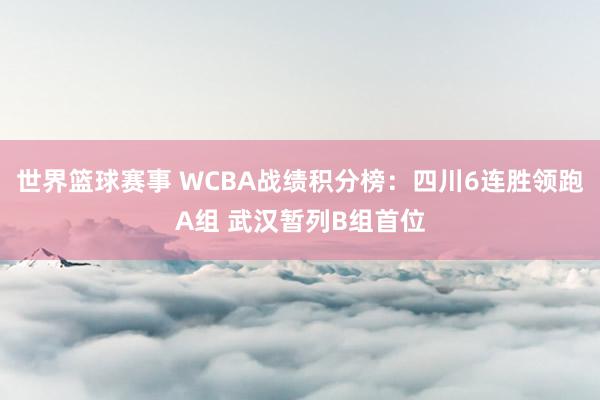 世界篮球赛事 WCBA战绩积分榜：四川6连胜领跑A组 武汉暂列B组首位